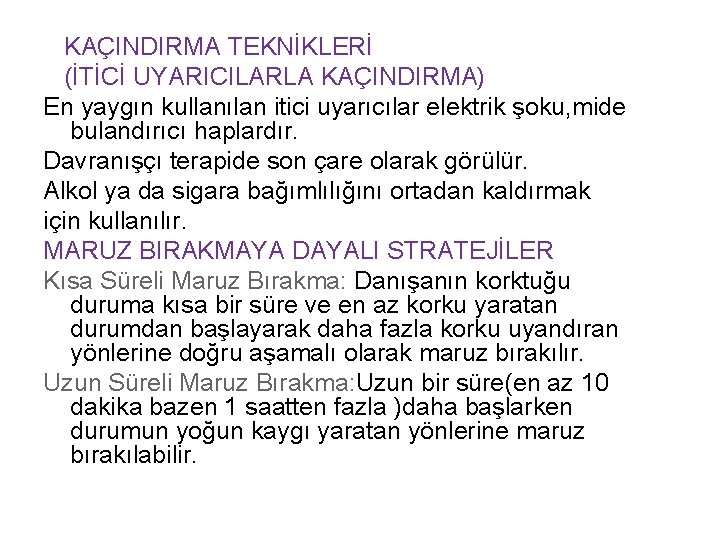 KAÇINDIRMA TEKNİKLERİ
(İTİCİ UYARICILARLA KAÇINDIRMA)

En yaygın kullanılan itici uyarıcılar elektrik şoku,mide bulandırıcı haplardır.

Davranışçı terapide son çare olarak görülür.

Alkol ya da sigara bağımlılığını ortadan kaldırmak

için kullanılır.

MARUZ BIRAKMAYA DAYALI STRATEJİLER

Kısa Süreli Maruz Bırakma: Danışanın korktuğu duruma kısa bir süre ve en az korku yaratan durumdan başlayarak daha fazla korku uyandıran yönlerine doğru aşamalı olarak maruz bırakılır.

Uzun Süreli Maruz Bırakma:Uzun bir süre(en az 10 dakika bazen 1 saatten fazla )daha başlarken durumun yoğun kaygı yaratan yönlerine maruz bırakılabilir.